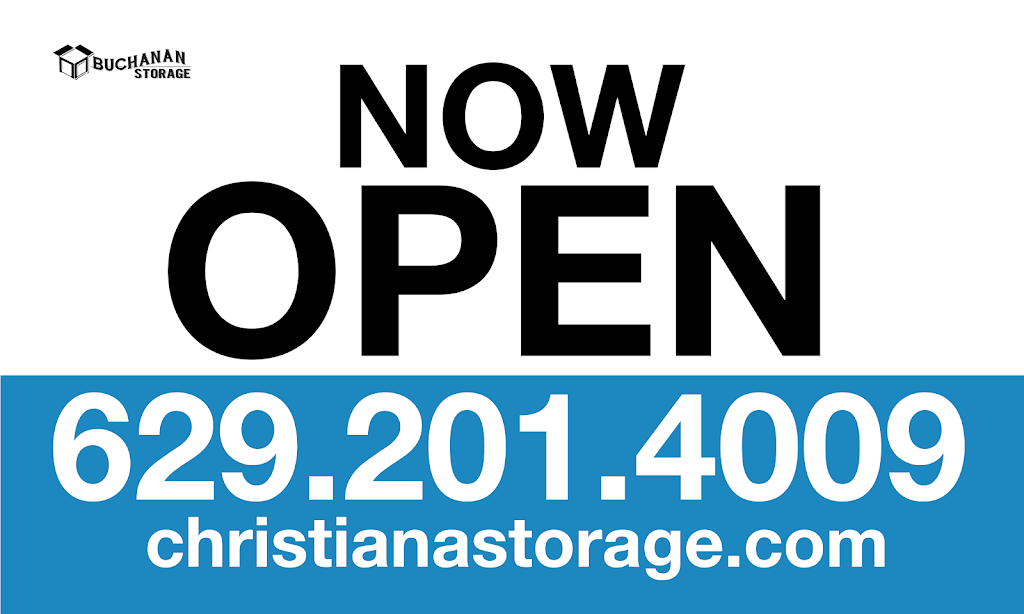 BUCHANAN STORAGE

NOW OPEN

629.201.4009
christianastorage.com